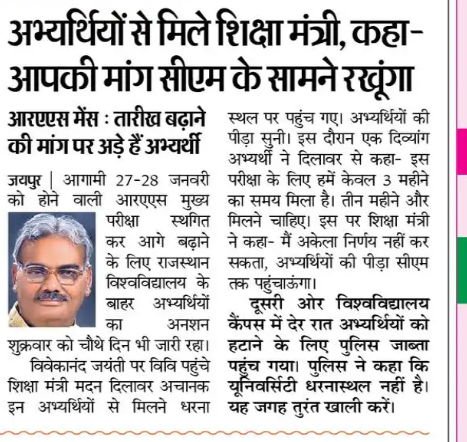 अभ्यर्थियों से मिले शिक्षा मंत्री, कहा- आपकी मांग सीएम के सामने रखूंगा

आरएएस मेंस : तारीख बढ़ाने की मांग पर अड़े हैं अभ्यर्थी

जयपुर | आगामी 27-28 जनवरी को होने वाली आरएएस मुख्य परीक्षा स्थगित कर आगे बढ़ाने के लिए राजस्थान विश्वविद्यालय के बाहर अभ्यर्थियों का अनशन शुक्रवार को चौथे दिन भी जारी रहा।

विवेकानंद जयंती पर विवि पहुंचे शिक्षा मंत्री मदन दिलावर अचानक इन अभ्यर्थियों से मिलने धरना स्थल पर पहुंच गए। अभ्यर्थियों की पीड़ा सुनी। इस दौरान एक दिव्यांग अभ्यर्थी ने दिलावर से कहा- इस परीक्षा के लिए हमें केवल 3 महीने का समय मिला है। तीन महीने और मिलने चाहिए। इस पर शिक्षा मंत्री ने कहा- मैं अकेला निर्णय नहीं कर सकता, अभ्यर्थियों की पीड़ा सीएम तक पहुंचाऊंगा।

दूसरी ओर विश्वविद्यालय कैंपस में देर रात अभ्यर्थियों को हटाने के लिए पुलिस जाब्ता पहुंच गया। पुलिस ने कहा कि यूनिवर्सिटी धरनास्थल नहीं है। यह जगह तुरंत खाली करें।